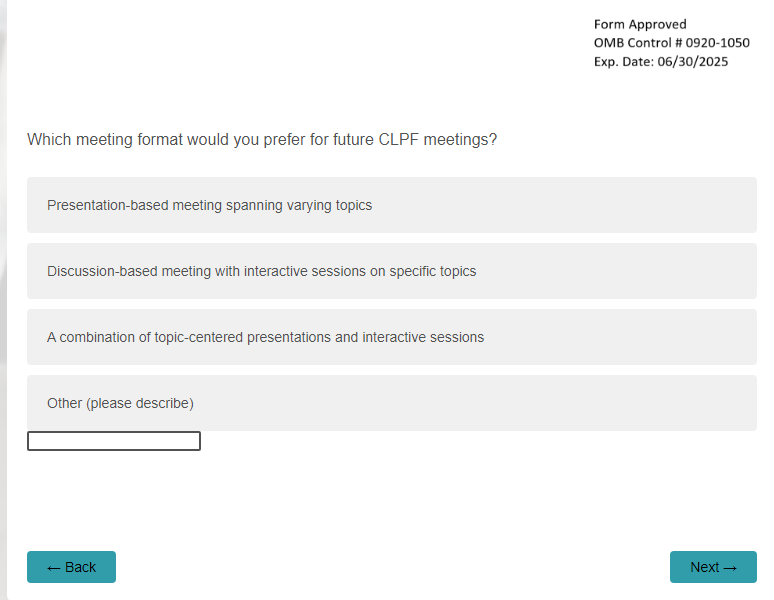 Form Approved
OMB Control # 0920-1050
Exp. Date: 06/30/2025

Which meeting format would you prefer for future CLPF meetings?

Presentation-based meeting spanning varying topics

Discussion-based meeting with interactive sessions on specific topics

A combination of topic-centered presentations and interactive sessions

Other (please describe)

← Back

Next →